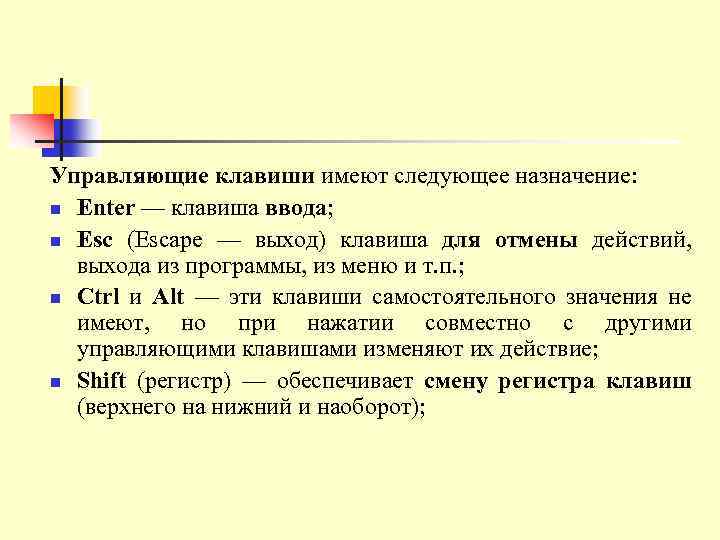 Управляющие клавиши имеют следующее назначение:

- Enter — клавиша ввода;
- Esc (Escape — выход) клавиша для отмены действий, выхода из программы, из меню и т.п.;
- Ctrl и Alt — эти клавиши самостоятельного значения не имеют, но при нажатии совместно с другими управляющими клавишами изменяют их действие;
- Shift (регистр) — обеспечивает смену регистра клавиш (верхнего на нижний и наоборот);